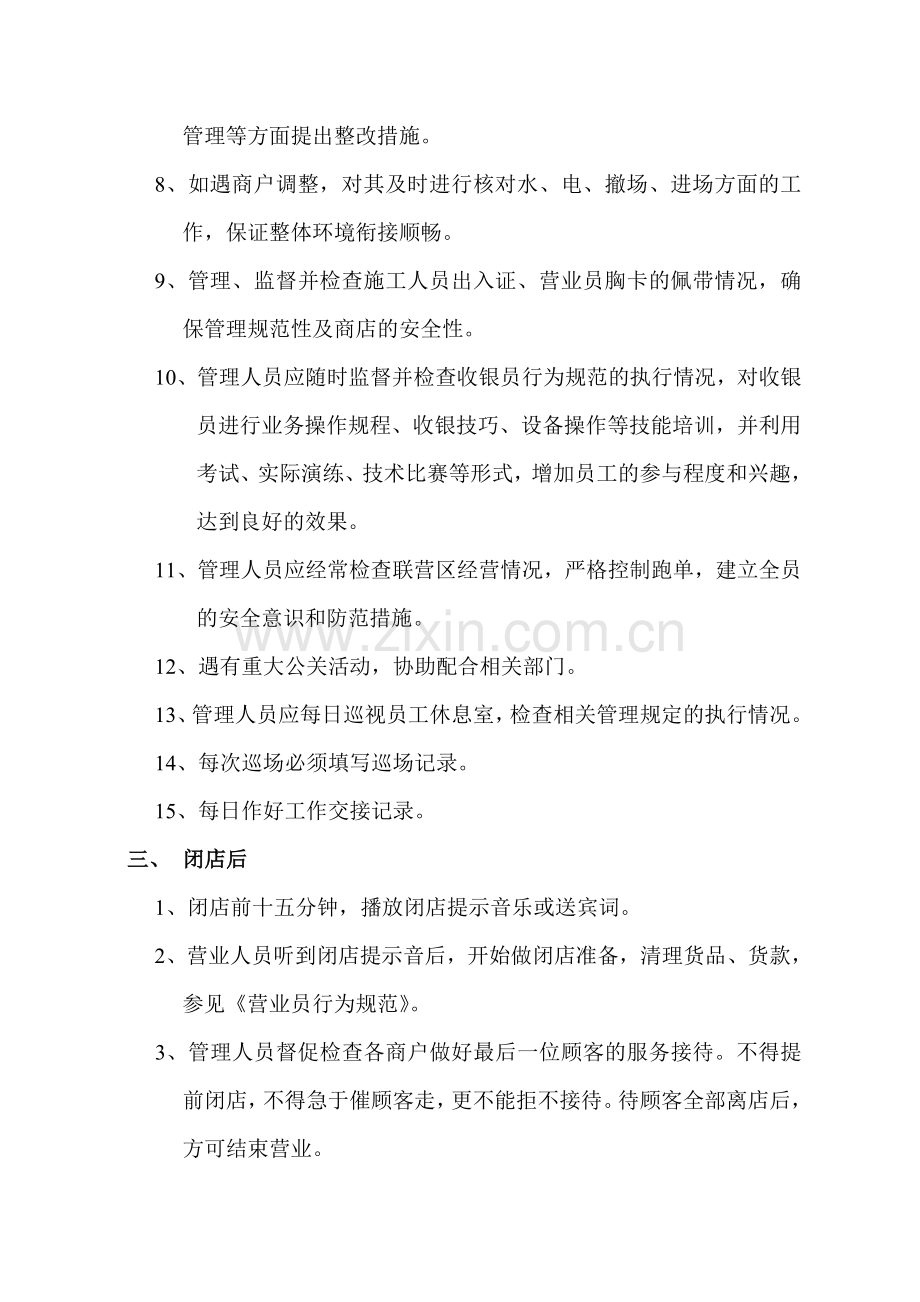 管理等方面提出整改措施。

8、如遇商户调整，对其及时进行核对水、电、撤场、进场方面的工作，保证整体环境衔接顺畅。

9、管理、监督并检查施工人员出入证、营业员胸卡的佩带情况，确保管理规范性及商店的安全性。

10、管理人员应随时监督并检查收银员行为规范的执行情况，对收银员进行业务操作规程、收银技巧、设备操作等技能培训，并利用考试、实际演练、技术比赛等形式，增加员工的参与程度和兴趣，达到良好的效果。

11、管理人员应经常检查联营区经营情况，严格控制跑单，建立全员的安全意识和防范措施。

12、遇有重大公关活动，协助配合相关部门。

13、管理人员应每日巡视员工休息室，检查相关管理规定的执行情况。

14、每次巡场必须填写巡场记录。

15、每日作好工作交接记录。

三、 闭店后

1、闭店前十五分钟，播放闭店提示音乐或送宾词。

2、营业人员听到闭店提示音后，开始做闭店准备，清理货品、货款，参见《营业员行为规范》。

3、管理人员督促检查各商户做好最后一位顾客的服务接待。不得提前闭店，不得急于催顾客走，更不能拒不接待。待顾客全部离店后，方可结束营业。

www.zixin.com.cn